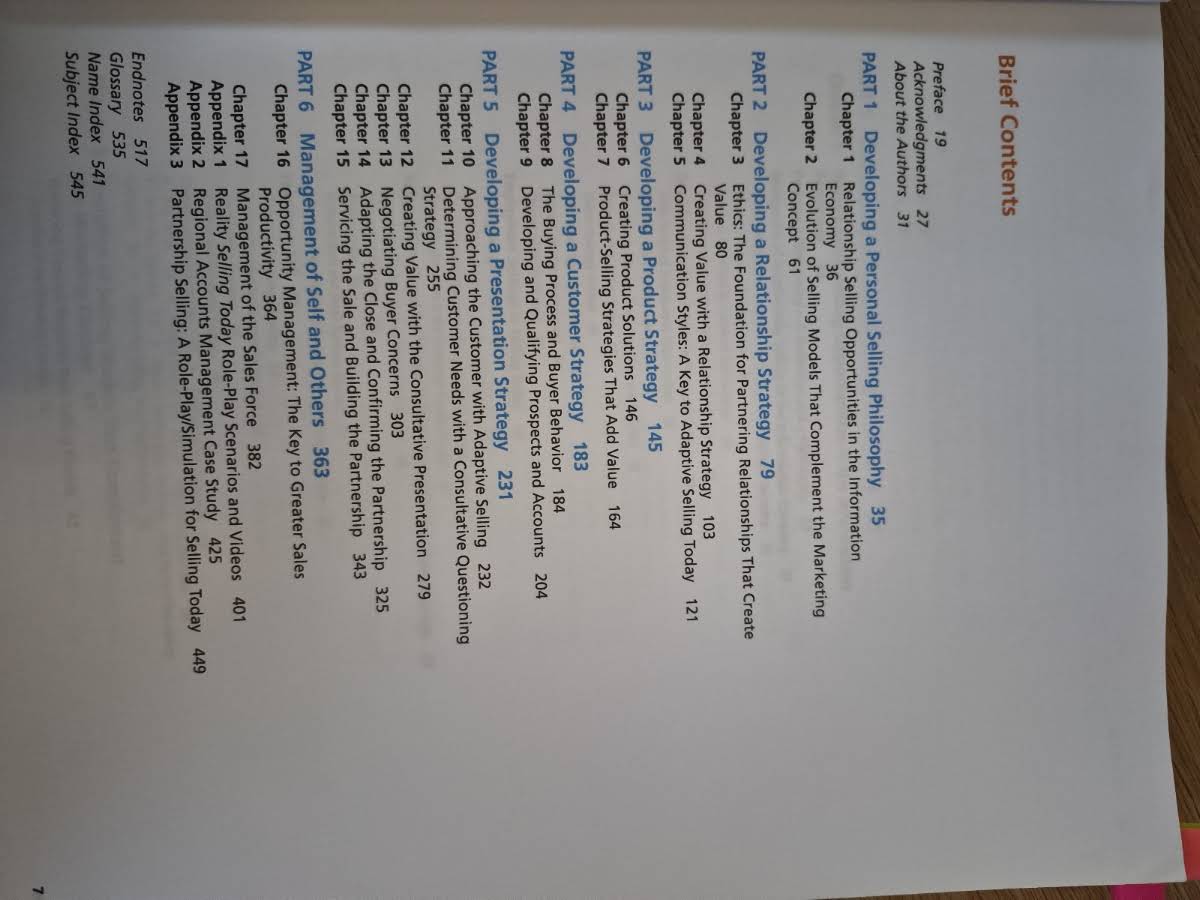 Brief Contents

Preface 19
Acknowledgments 27
About the Authors 31

PART 1 Developing a Personal Selling Philosophy 35
Chapter 1 Relationship Selling Opportunities in the Information Economy 36
Chapter 2 Evolution of Selling Models That Complement the Marketing Concept 61

PART 2 Developing a Relationship Strategy 79
Chapter 3 Ethics: The Foundation for Partnering Relationships That Create Value 80
Chapter 4 Creating Value with a Relationship Strategy 103
Chapter 5 Communication Styles: A Key to Adaptive Selling Today 121

PART 3 Developing a Product Strategy 145
Chapter 6 Creating Product Solutions 146
Chapter 7 Product-Selling Strategies That Add Value 164

PART 4 Developing a Customer Strategy 183
Chapter 8 The Buying Process and Buyer Behavior 184
Chapter 9 Developing and Qualifying Prospects and Accounts 204

PART 5 Developing a Presentation Strategy 231
Chapter 10 Approaching the Customer with Adaptive Selling 232
Chapter 11 Determining Customer Needs with a Consultative Questioning Strategy 255
Chapter 12 Creating Value with the Consultative Presentation 279
Chapter 13 Negotiating Buyer Concerns 303
Chapter 14 Adapting the Close and Confirming the Partnership 325
Chapter 15 Servicing the Sale and Building the Partnership 343

PART 6 Management of Self and Others 363
Chapter 16 Opportunity Management: The Key to Greater Sales Productivity 364
Chapter 17 Management of the Sales Force 382
Appendix 1 Reality Selling Today Role-Play Scenarios and Videos 401
Appendix 2 Regional Accounts Management Case Study 425
Appendix 3 Partnership Selling: A Role-Play/Simulation for Selling Today 449

Endnotes 517
Glossary 535
Name Index 541
Subject Index 545

7